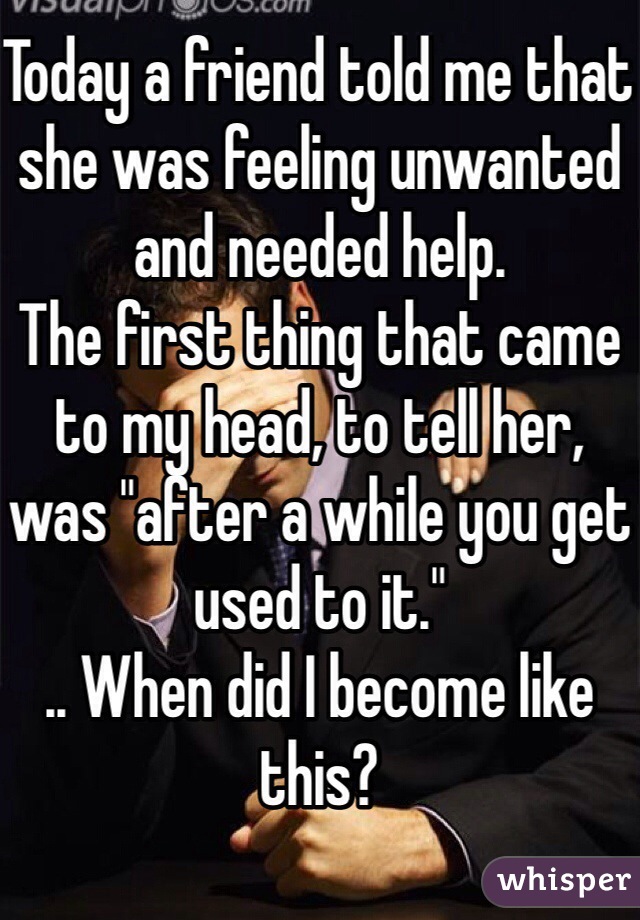 visualphotos.com

Today a friend told me that she was feeling unwanted and needed help.
The first thing that came to my head, to tell her, was "after a while you get used to it."
.. When did I become like this?

whisper